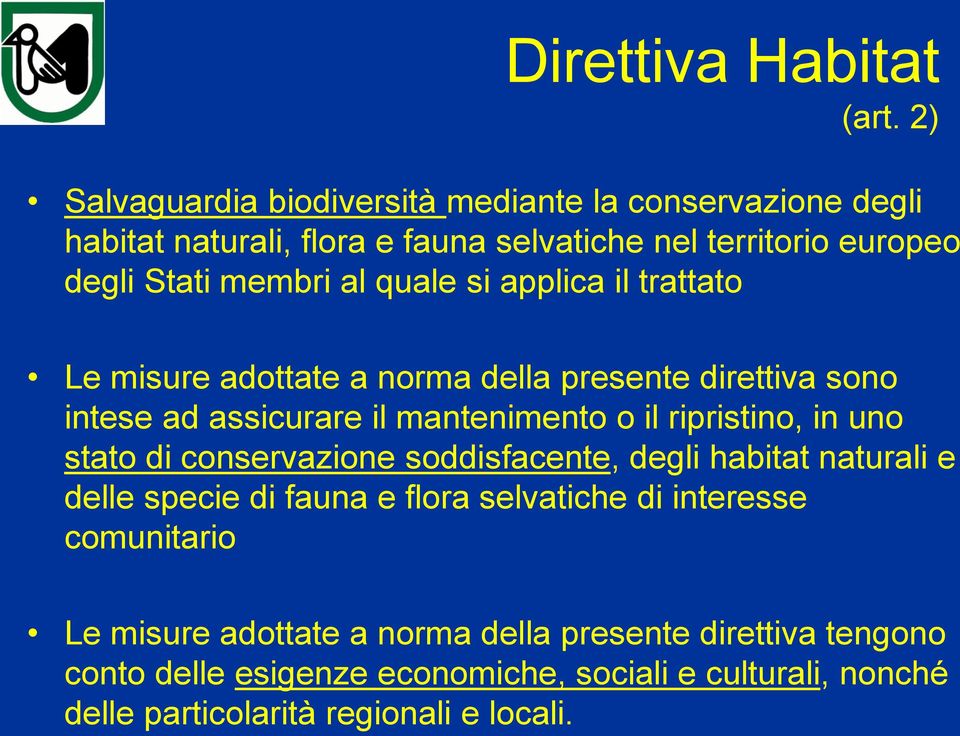 Direttiva Habitat
(art. 2)

• Salvaguardia biodiversità mediante la conservazione degli habitat naturali, flora e fauna selvatiche nel territorio europeo degli Stati membri al quale si applica il trattato

• Le misure adottate a norma della presente direttiva sono intese ad assicurare il mantenimento o il ripristino, in uno stato di conservazione soddisfacente, degli habitat naturali e delle specie di fauna e flora selvatiche di interesse comunitario

• Le misure adottate a norma della presente direttiva tengono conto delle esigenze economiche, sociali e culturali, nonché delle particolarità regionali e locali.